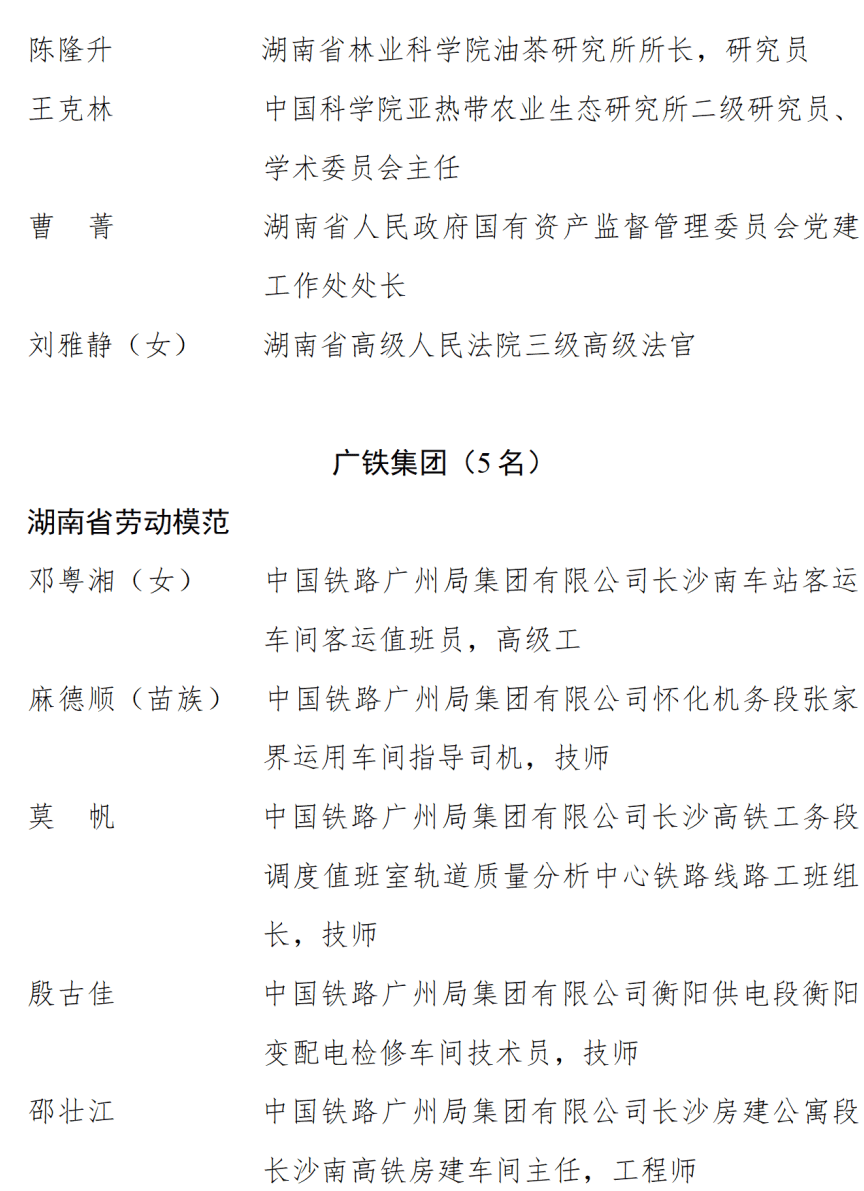 陈隆升　　湖南省林业科学院油茶研究所所长，研究员

王克林　　中国科学院亚热带农业生态研究所二级研究员、学术委员会主任

曹　菁　　湖南省人民政府国有资产监督管理委员会党建工作处处长

刘雅静（女）　　湖南省高级人民法院三级高级法官

广铁集团（5名）

湖南省劳动模范

邓粤湘（女）　　中国铁路广州局集团有限公司长沙南车站客运车间客运值班员，高级工

麻德顺（苗族）　　中国铁路广州局集团有限公司怀化机务段张家界运用车间指导司机，技师

莫　帆　　中国铁路广州局集团有限公司长沙高铁工务段调度值班室轨道质量分析中心铁路线路工班组长，技师

殷古佳　　中国铁路广州局集团有限公司衡阳供电段衡阳变配电检修车间技术员，技师

邵壮江　　中国铁路广州局集团有限公司长沙房建公寓段长沙南高铁房建车间主任，工程师